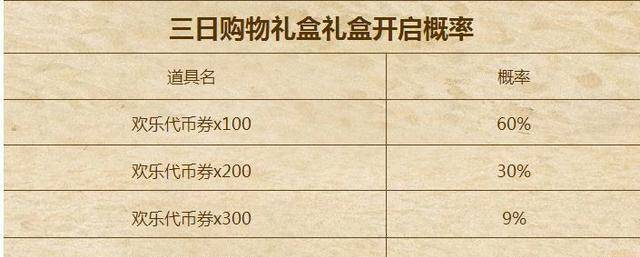 三日购物礼盒礼盒开启概率

| 道具名 | 概率 |
|---|---|
| 欢乐代币券x100 | 60% |
| 欢乐代币券x200 | 30% |
| 欢乐代币券x300 | 9% |